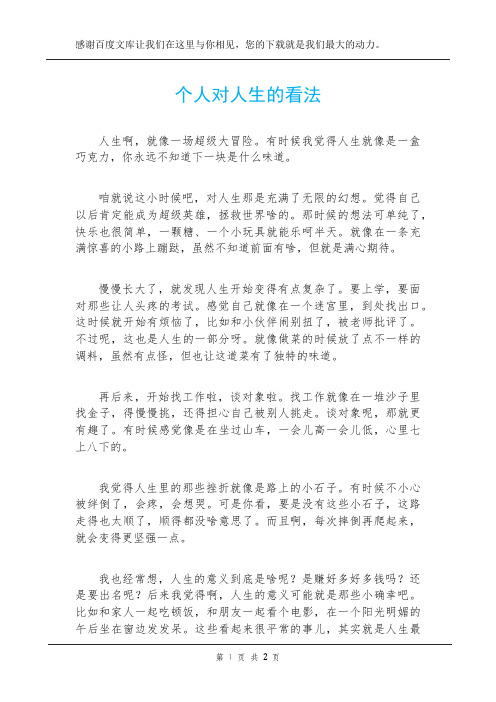 感谢百度文库让我们在这里与你相见，您的下载就是我们最大的动力。

个人对人生的看法

人生啊，就像一场超级大冒险。有时候我觉得人生就像是一盒巧克力，你永远不知道下一块是什么味道。

咱就说这小时候吧，对人生那是充满了无限的幻想。觉得自己以后肯定能成为超级英雄，拯救世界啥的。那时候的想法可单纯了，快乐也很简单，一颗糖、一个小玩具就能乐呵半天。就像在一条充满惊喜的小路上蹦跶，虽然不知道前面有啥，但就是满心期待。

慢慢长大了，就发现人生开始变得有点复杂了。要上学，要面对那些让人头疼的考试。感觉自己就像在一个迷宫里，到处找出口。这时候就开始有烦恼了，比如和小伙伴闹别扭了，被老师批评了。不过呢，这也是人生的一部分呀。就像做菜的时候放了点不一样的调料，虽然有点怪，但也让这道菜有了独特的味道。

再后来，开始找工作啦，谈对象啦。找工作就像在一堆沙子里找金子，得慢慢挑，还得担心自己被别人挑走。谈对象呢，那就更有趣了。有时候感觉像是在坐过山车，一会儿高一会儿低，心里七上八下的。

我觉得人生里的那些挫折就像是路上的小石子。有时候不小心被绊倒了，会疼，会想哭。可是你看，要是没有这些小石子，这路走得也太顺了，顺得都没啥意思了。而且啊，每次摔倒再爬起来，就会变得更坚强一点。

我也经常想，人生的意义到底是啥呢？是赚好多好多钱吗？还是要出名呢？后来我觉得啊，人生的意义可能就是那些小确幸吧。比如和家人一起吃顿饭，和朋友一起看个电影，在一个阳光明媚的午后坐在窗边发发呆。这些看起来很平常的事儿，其实就是人生最

第 1 页 共 2 页